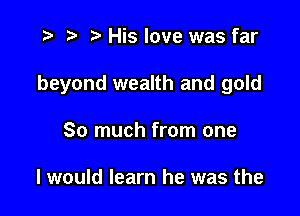 > > > His love was far

beyond wealth and gold

So much from one

I would learn he was the